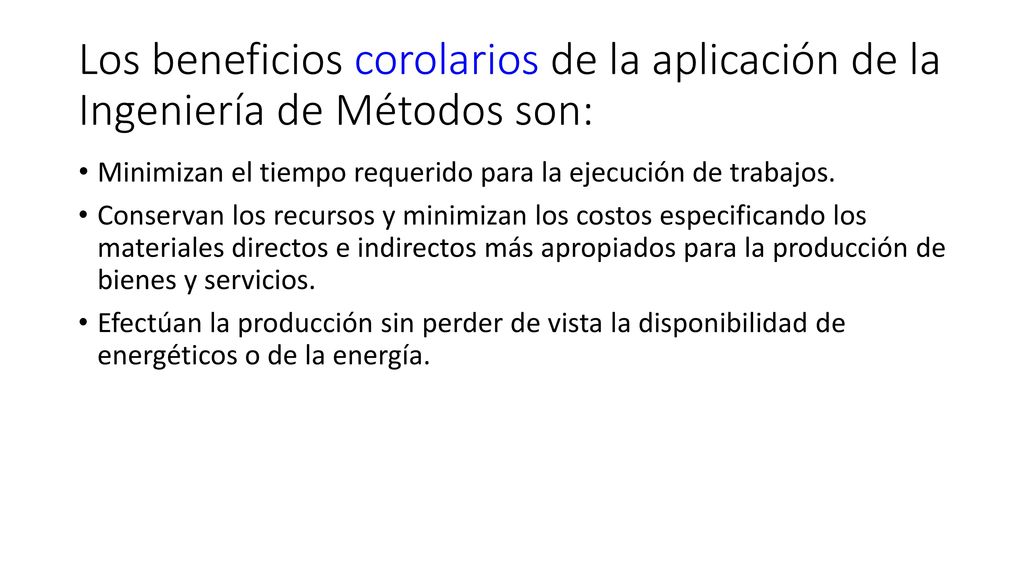 Los beneficios corolarios de la aplicación de la Ingeniería de Métodos son:

• Minimizan el tiempo requerido para la ejecución de trabajos.

• Conservan los recursos y minimizan los costos especificando los materiales directos e indirectos más apropiados para la producción de bienes y servicios.

• Efectúan la producción sin perder de vista la disponibilidad de energéticos o de la energía.